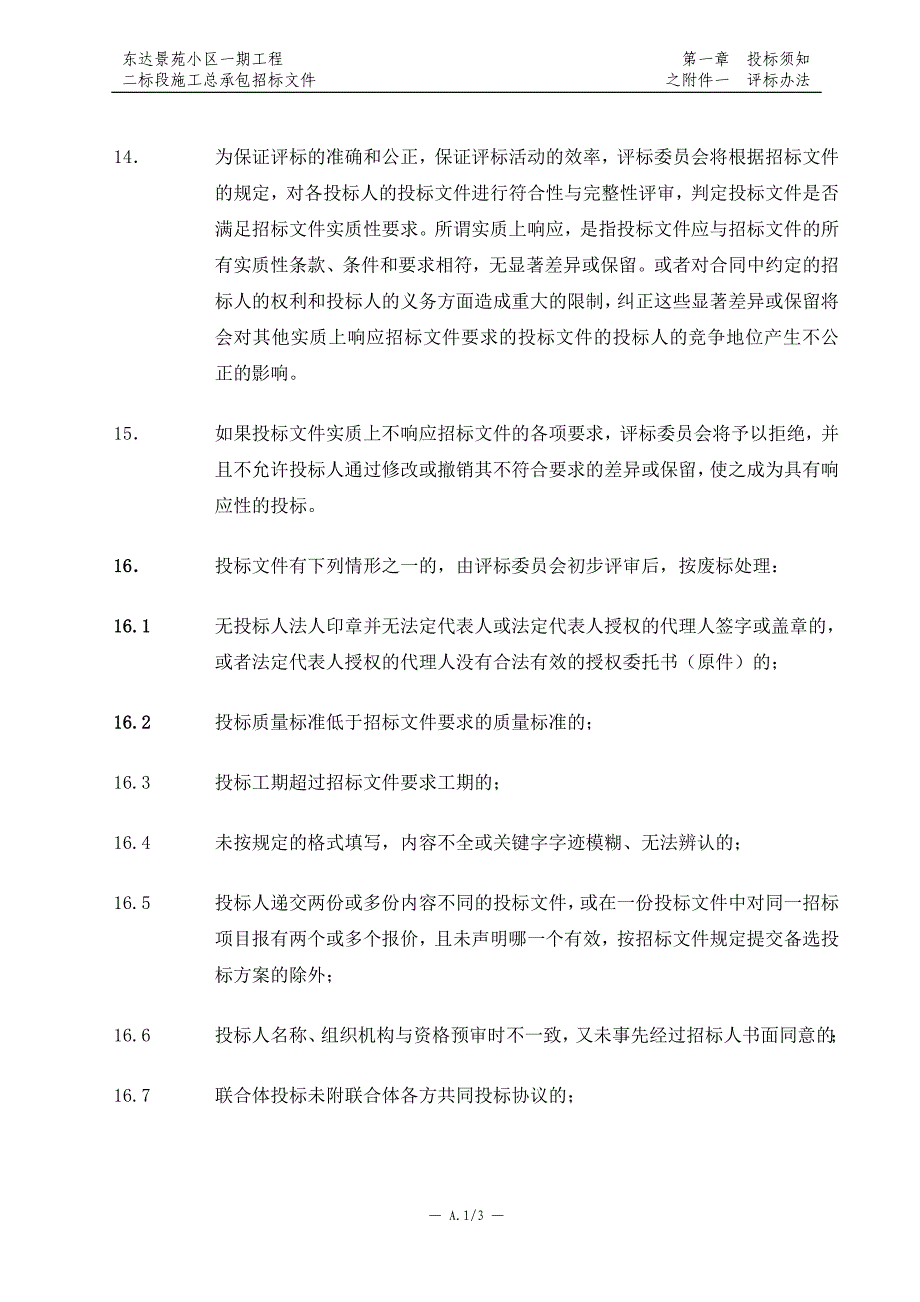 东达景苑小区一期工程
二标段施工总承包招标文件

第一章 投标须知
之附件一 评标办法

14. 为保证评标的准确和公正，保证评标活动的效率，评标委员会将根据招标文件的规定，对各投标人的投标文件进行符合性与完整性评审，判定投标文件是否满足招标文件实质性要求。所谓实质上响应，是指投标文件应与招标文件的所有实质性条款、条件和要求相符，无显著差异或保留。或者对合同中约定的招标人的权利和投标人的义务方面造成重大的限制，纠正这些显著差异或保留将会对其他实质上响应招标文件要求的投标文件的投标人的竞争地位产生不公正的影响。

15. 如果投标文件实质上不响应招标文件的各项要求，评标委员会将予以拒绝，并且不允许投标人通过修改或撤销其不符合要求的差异或保留，使之成为具有响应性的投标。

16. 投标文件有下列情形之一的，由评标委员会初步评审后，按废标处理：

16.1 无投标人法人印章并无法定代表人或法定代表人授权的代理人签字或盖章的，或者法定代表人授权的代理人没有合法有效的授权委托书（原件）的；

16.2 投标质量标准低于招标文件要求的质量标准的；

16.3 投标工期超过招标文件要求工期的；

16.4 未按规定的格式填写，内容不全或关键字字迹模糊、无法辨认的；

16.5 投标人递交两份或多份内容不同的投标文件，或在一份投标文件中对同一招标项目报有两个或多个报价，且未声明哪一个有效，按招标文件规定提交备选投标方案的除外；

16.6 投标人名称、组织机构与资格预审时不一致，又未事先经过招标人书面同意的；

16.7 联合体投标未附联合体各方共同投标协议的；

— A.1/3 —